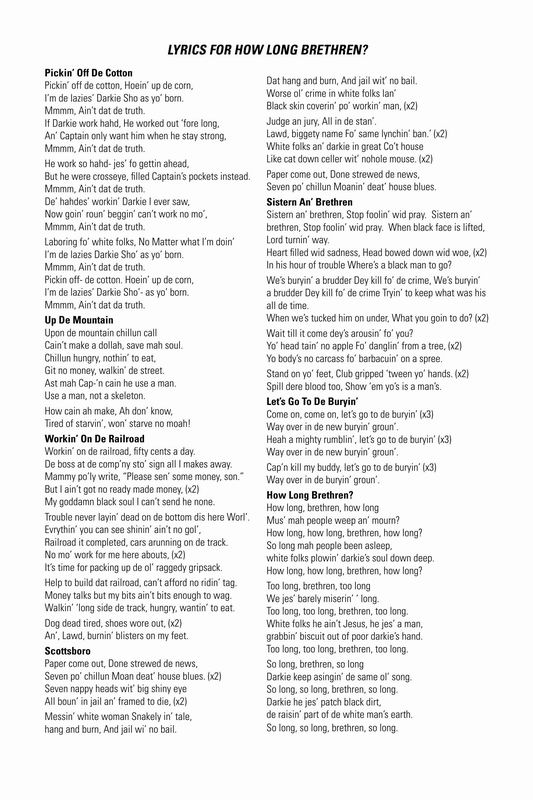 LYRICS FOR HOW LONG BRETHREN?

Pickin' Off De Cotton
Pickin' off de cotton, Hoein' up de corn,
I'm de lazies' Darkie Sho as yo' born.
Mmmm, Ain't dat de truth.
If Darkie work hahd, He worked out 'fore long,
An' Captain only want him when he stay strong,
Mmmm, Ain't dat de truth.

He work so hahd- jes' fo gettin ahead,
But he were crosseye, filled Captain's pockets instead.
Mmmm, Ain't dat de truth.
De' hahdes' workin' Darkie I ever saw,
Now goin' roun' beggin' can't work no mo',
Mmmm, Ain't dat de truth.

Laboring fo' white folks, No Matter what I'm doin'
I'm de lazies Darkie Sho' as yo' born.
Mmmm, Ain't dat de truth.
Pickin off- de cotton. Hoein' up de corn,
I'm de lazies' Darkie Sho'- as yo' born.
Mmmm, Ain't dat da truth.

Up De Mountain
Upon de mountain chillun call
Cain't make a dollah, save mah soul.
Chillun hungry, nothin' to eat,
Git no money, walkin' de street.
Ast mah Cap-'n cain he use a man.
Use a man, not a skeleton.

How cain ah make, Ah don' know,
Tired of starvin', won' starve no moah!

Workin' On De Railroad
Workin' on de railroad, fifty cents a day.
De boss at de comp'ny sto' sign all I makes away.
Mammy po'ly write, "Please sen' some money, son."
But I ain't got no ready made money, (x2)
My goddamn black soul I can't send he none.

Trouble never layin' dead on de bottom dis here Worl'.
Evrythin' you can see shinin' ain't no gol',
Railroad it completed, cars arunning on de track.
No mo' work for me here abouts, (x2)
It's time for packing up de ol' raggedy gripsack.

Help to build dat railroad, can't afford no ridin' tag.
Money talks but my bits ain't bits enough to wag.
Walkin' 'long side de track, hungry, wantin' to eat.

Dog dead tired, shoes wore out, (x2)
An', Lawd, burnin' blisters on my feet.

Scottsboro
Paper come out, Done strewed de news,
Seven po' chillun Moan deat' house blues. (x2)
Seven nappy heads wit' big shiny eye
All boun' in jail an' framed to die, (x2)

Messin' white woman Snakely in' tale,
hang and burn, And jail wi' no bail.

Dat hang and burn, And jail wit' no bail.
Worse ol' crime in white folks lan'
Black skin coverin' po' workin' man, (x2)

Judge an jury, All in de stan'.
Lawd, biggety name Fo' same lynchin' ban.' (x2)
White folks an' darkie in great Co't house
Like cat down celler wit' nohole mouse. (x2)

Paper come out, Done strewed de news,
Seven po' chillun Moanin' deat' house blues.

Sistern An' Brethren
Sistern an' brethren, Stop foolin' wid pray. Sistern an' brethren, Stop foolin' wid pray. When black face is lifted, Lord turnin' way.
Heart filled wid sadness, Head bowed down wid woe, (x2)
In his hour of trouble Where's a black man to go?

We's buryin' a brudder Dey kill fo' de crime, We's buryin' a brudder Dey kill fo' de crime Tryin' to keep what was his all de time.
When we's tucked him on under, What you goin to do? (x2)

Wait till it come dey's arousin' fo' you?
Yo' head tain' no apple Fo' danglin' from a tree, (x2)
Yo body's no carcass fo' barbacuin' on a spree.

Stand on yo' feet, Club gripped 'tween yo' hands. (x2)
Spill dere blood too, Show 'em yo's is a man's.

Let's Go To De Buryin'
Come on, come on, let's go to de buryin' (x3)
Way over in de new buryin' groun'.
Heah a mighty rumblin', let's go to de buryin' (x3)
Way over in de new buryin' groun'.

Cap'n kill my buddy, let's go to de buryin' (x3)
Way over in de buryin' groun'.

How Long Brethren?
How long, brethren, how long
Mus' mah people weep an' mourn?
How long, how long, brethren, how long?
So long mah people been asleep,
white folks plowin' darkie's soul down deep.
How long, how long, brethren, how long?

Too long, brethren, too long
We jes' barely miserin' ' long.
Too long, too long, brethren, too long.
White folks he ain't Jesus, he jes' a man,
grabbin' biscuit out of poor darkie's hand.
Too long, too long, brethren, too long.

So long, brethren, so long
Darkie keep asingin' de same ol' song.
So long, so long, brethren, so long.
Darkie he jes' patch black dirt,
de raisin' part of de white man's earth.
So long, so long, brethren, so long.